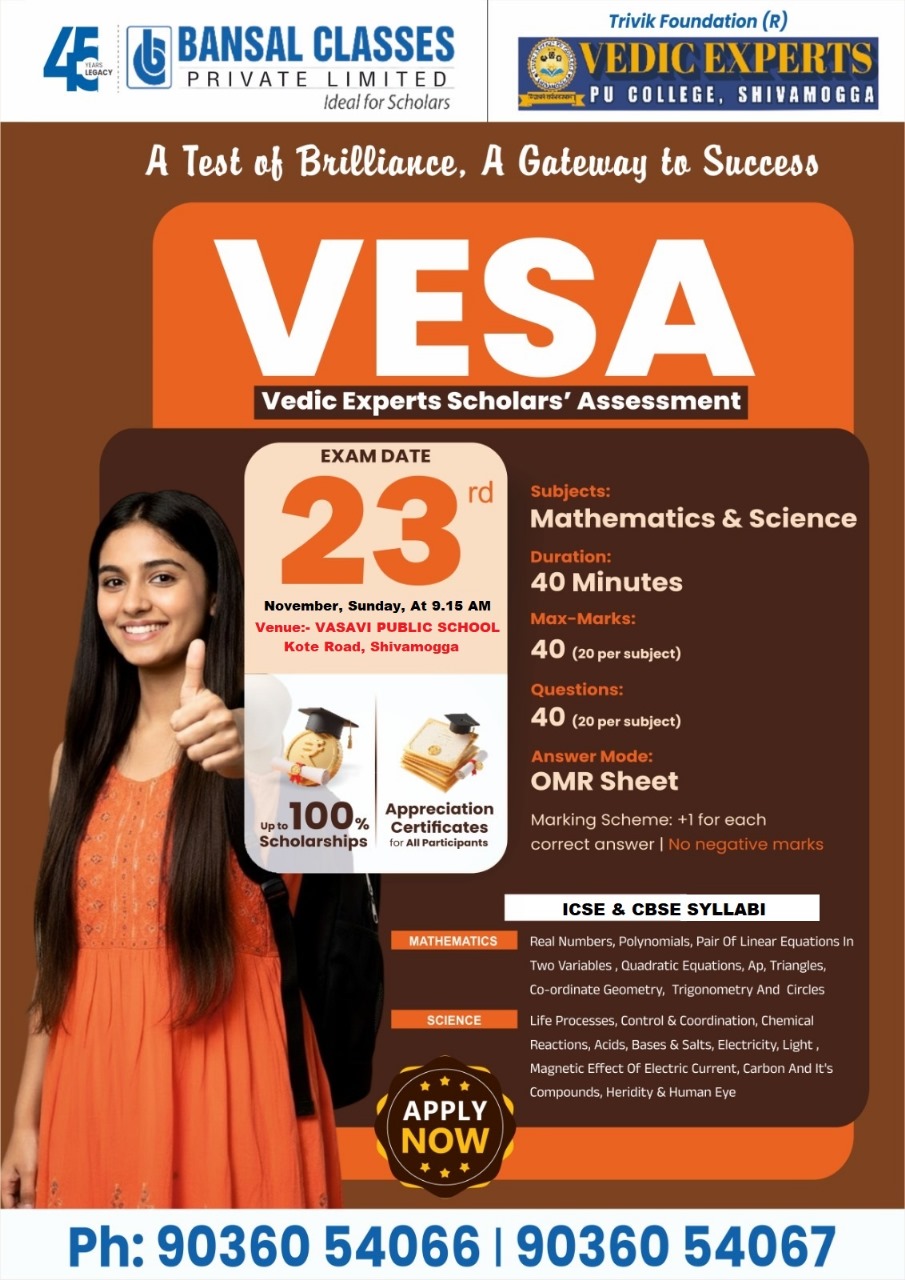 45 YEARS LEGACY

BANSAL CLASSES
PRIVATE LIMITED
Ideal for Scholars

Trivik Foundation (R)
VEDIC EXPERTS
PU COLLEGE, SHIVAMOGGA

A Test of Brilliance, A Gateway to Success

VESA
Vedic Experts Scholars' Assessment

EXAM DATE
23rd
November, Sunday, At 9.15 AM
Venue:- VASAVI PUBLIC SCHOOL
Kote Road, Shivamogga

Up to 100% Scholarships

Appreciation Certificates for All Participants

Subjects:
Mathematics & Science
Duration:
40 Minutes
Max-Marks:
40 (20 per subject)
Questions:
40 (20 per subject)
Answer Mode:
OMR Sheet
Marking Scheme: +1 for each correct answer | No negative marks

ICSE & CBSE SYLLABI

MATHEMATICS
Real Numbers, Polynomials, Pair Of Linear Equations In Two Variables , Quadratic Equations, Ap, Triangles, Co-ordinate Geometry, Trigonometry And Circles

SCIENCE
Life Processes, Control & Coordination, Chemical Reactions, Acids, Bases & Salts, Electricity, Light , Magnetic Effect Of Electric Current, Carbon And It's Compounds, Heridity & Human Eye

APPLY NOW

Ph: 90360 54066 | 90360 54067